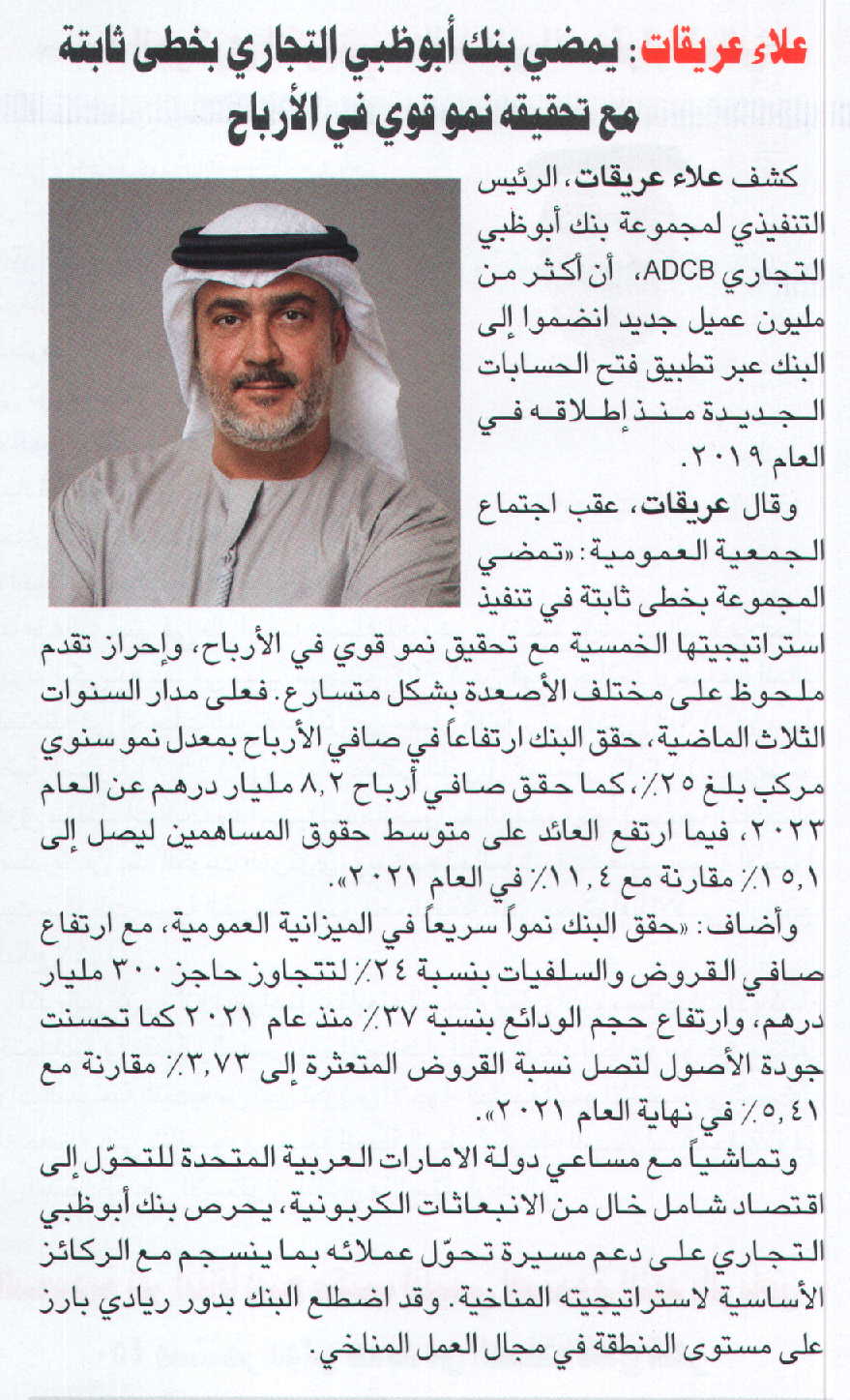 علاء عريقات: يمضي بنك أبوظبي التجاري بخطى ثابتة مع تحقيقه نمو قوي في الأرباح

كشف علاء عريقات، الرئيس التنفيذي لمجموعة بنك أبوظبي التجاري ADCB، أن أكثر من مليون عميل جديد انضموا إلى البنك عبر تطبيق فتح الحسابات الجديدة منذ إطلاقه في العام ٢٠١٩.

وقال عريقات، عقب اجتماع الجمعية العمومية: «تمضي المجموعة بخطى ثابتة في تنفيذ استراتيجيتها الخمسية مع تحقيق نمو قوي في الأرباح، وإحراز تقدم ملحوظ على مختلف الأصعدة بشكل متسارع. فعلى مدار السنوات الثلاث الماضية، حقق البنك ارتفاعاً في صافي الأرباح بمعدل نمو سنوي مركب بلغ ٢٥٪، كما حقق صافي أرباح ٨,٢ مليار درهم عن العام ٢٠٢٣، فيما ارتفع العائد على متوسط حقوق المساهمين ليصل إلى ١٥,١٪ مقارنة مع ١١,٤٪ في العام ٢٠٢١».

وأضاف: «حقق البنك نمواً سريعاً في الميزانية العمومية، مع ارتفاع صافي القروض والسلفيات بنسبة ٢٤٪ لتتجاوز حاجز ٣٠٠ مليار درهم، وارتفاع حجم الودائع بنسبة ٣٧٪ منذ عام ٢٠٢١ كما تحسنت جودة الأصول لتصل نسبة القروض المتعثرة إلى ٣,٧٣٪ مقارنة مع ٥,٤١٪ في نهاية العام ٢٠٢١».

وتماشياً مع مساعي دولة الامارات العربية المتحدة للتحوّل إلى اقتصاد شامل خال من الانبعاثات الكربونية، يحرص بنك أبوظبي التجاري على دعم مسيرة تحوّل عملائه بما ينسجم مع الركائز الأساسية لاستراتيجيته المناخية. وقد اضطلع البنك بدور ريادي بارز على مستوى المنطقة في مجال العمل المناخي.